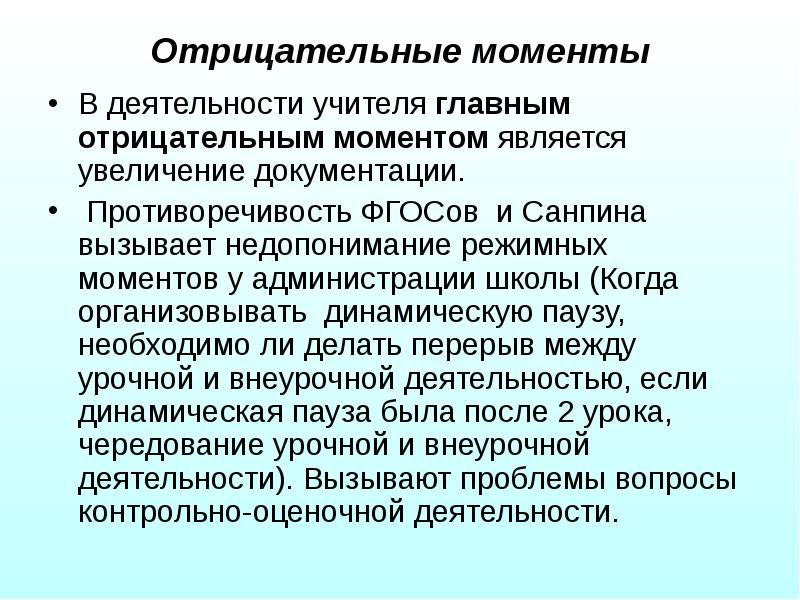 Отрицательные моменты

• В деятельности учителя главным отрицательным моментом является увеличение документации.

• Противоречивость ФГОСов и Санпина вызывает недопонимание режимных моментов у администрации школы (Когда организовывать динамическую паузу, необходимо ли делать перерыв между урочной и внеурочной деятельностью, если динамическая пауза была после 2 урока, чередование урочной и внеурочной деятельности). Вызывают проблемы вопросы контрольно-оценочной деятельности.